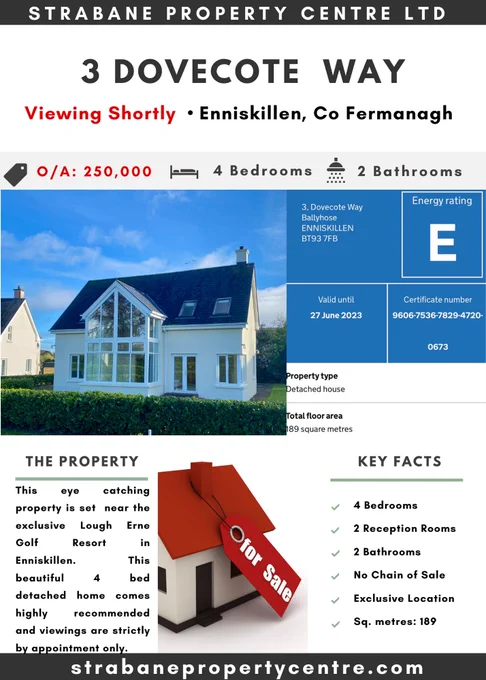 STRABANE PROPERTY CENTRE LTD

3 DOVECOTE WAY

Viewing Shortly • Enniskillen, Co Fermanagh

O/A: 250,000 4 Bedrooms 2 Bathrooms

3, Dovecote Way
Ballyhose
ENNISKILLEN
BT93 7FB

Energy rating
E

Valid until
27 June 2023

Certificate number
9606-7536-7829-4720-0673

Property type
Detached house

Total floor area
189 square metres

THE PROPERTY

This eye catching property is set near the exclusive Lough Erne Golf Resort in Enniskillen. This beautiful 4 bed detached home comes highly recommended and viewings are strictly by appointment only.

for Sale

KEY FACTS

✓ 4 Bedrooms
✓ 2 Reception Rooms
✓ 2 Bathrooms
✓ No Chain of Sale
✓ Exclusive Location
✓ Sq. metres: 189

strabanepropertycentre.com